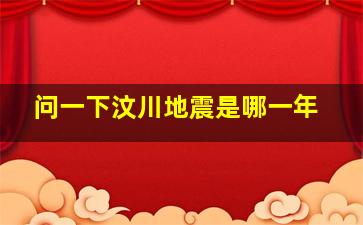 问一下汶川地震是哪一年